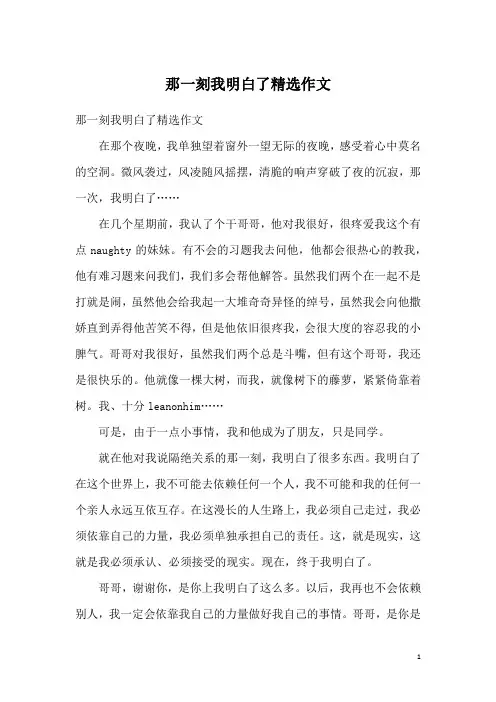 那一刻我明白了精选作文

那一刻我明白了精选作文

在那个夜晚，我单独望着窗外一望无际的夜晚，感受着心中莫名的空洞。微风袭过，风凌随风摇摆，清脆的响声穿破了夜的沉寂，那一次，我明白了……

在几个星期前，我认了个干哥哥，他对我很好，很疼爱我这个有点 naughty 的妹妹。有不会的习题我去问他，他都会很热心的教我，他有难习题来问我们，我们多会帮他解答。虽然我们两个在一起不是打就是闹，虽然他会给我起一大堆奇奇异怪的绰号，虽然我会向他撒娇直到弄得他苦笑不得，但是他依旧很疼我，会很大度的容忍我的小脾气。哥哥对我很好，虽然我们两个总是斗嘴，但有这个哥哥，我还是很快乐的。他就像一棵大树，而我，就像树下的藤萝，紧紧倚靠着树。我、十分 leanonhim……

可是，由于一点小事情，我和他成为了朋友，只是同学。

就在他对我说隔绝关系的那一刻，我明白了很多东西。我明白了在这个世界上，我不可能去依赖任何一个人，我不可能和我的任何一个亲人永远互依互存。在这漫长的人生路上，我必须自己走过，我必须依靠自己的力量，我必须单独承担自己的责任。这，就是现实，这就是我必须承认、必须接受的现实。现在，终于我明白了。

哥哥，谢谢你，是你上我明白了这么多。以后，我再也不会依赖别人，我一定会依靠我自己的力量做好我自己的事情。哥哥，是你是

1